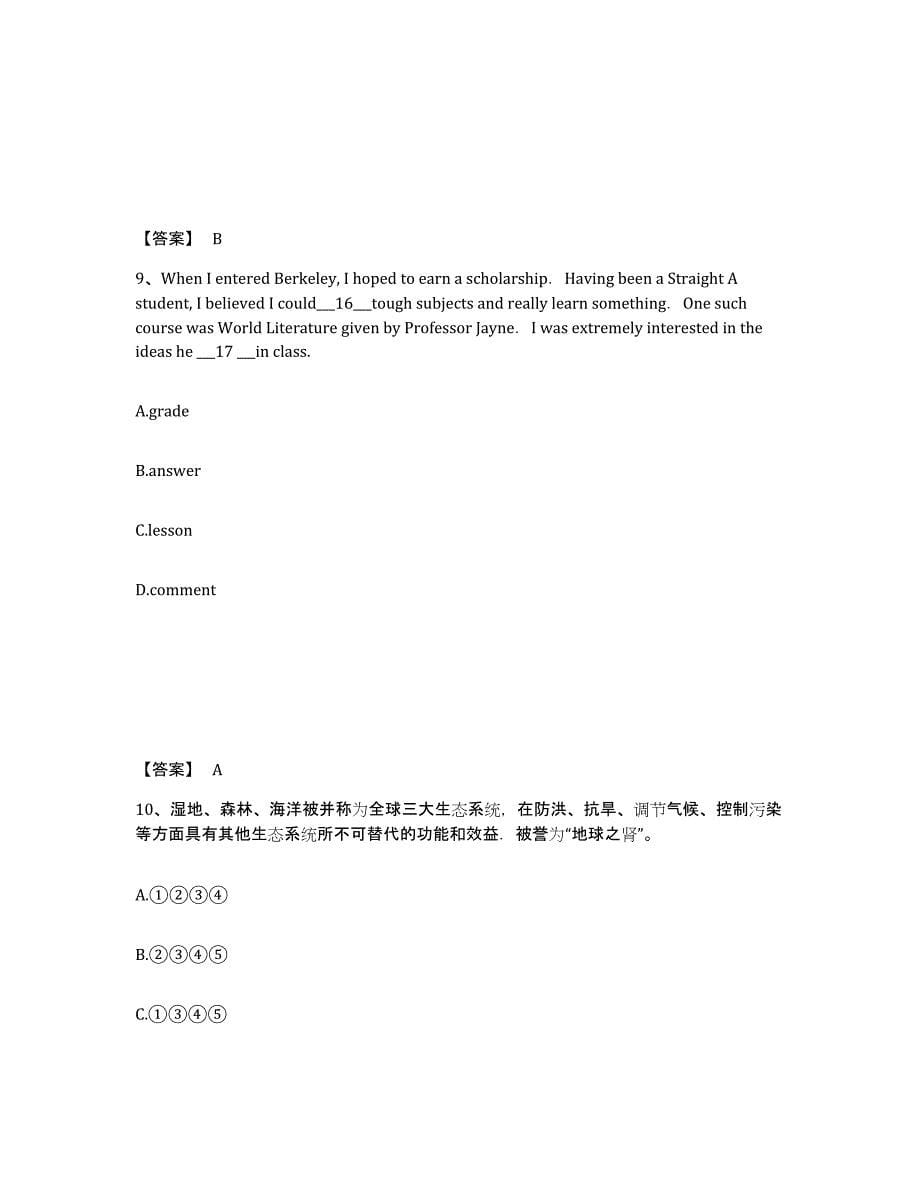 【答案】 B

9、When I entered Berkeley, I hoped to earn a scholarship. Having been a Straight A student, I believed I could___16___tough subjects and really learn something. One such course was World Literature given by Professor Jayne. I was extremely interested in the ideas he ___17 ___in class.

A.grade

B.answer

C.lesson

D.comment

【答案】 A

10、湿地、森林、海洋被并称为全球三大生态系统，在防洪、抗旱、调节气候、控制污染等方面具有其他生态系统所不可替代的功能和效益．被誉为“地球之肾”。

A.①②③④

B.②③④⑤

C.①③④⑤